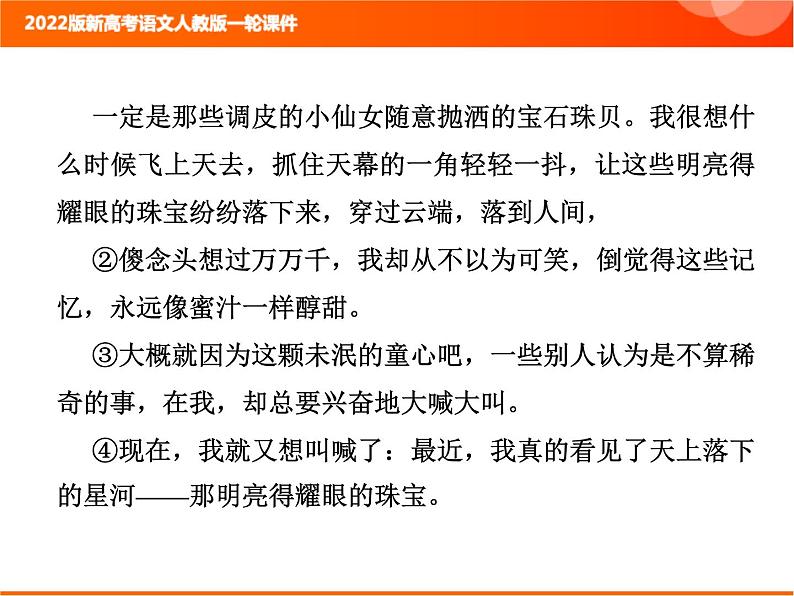 2022版新高考语文人教版一轮课件

一定是那些调皮的小仙女随意抛洒的宝石珠贝。我很想什么时候飞上天去，抓住天幕的一角轻轻一抖，让这些明亮得耀眼的珠宝纷纷落下来，穿过云端，落到人间，

②傻念头想过万万千，我却从不以为可笑，倒觉得这些记忆，永远像蜜汁一样醇甜。

③大概就因为这颗未泯的童心吧，一些别人认为是不算稀奇的事，在我，却总要兴奋地大喊大叫。

④现在，我就又想叫喊了：最近，我真的看见了天上落下的星河——那明亮得耀眼的珠宝。